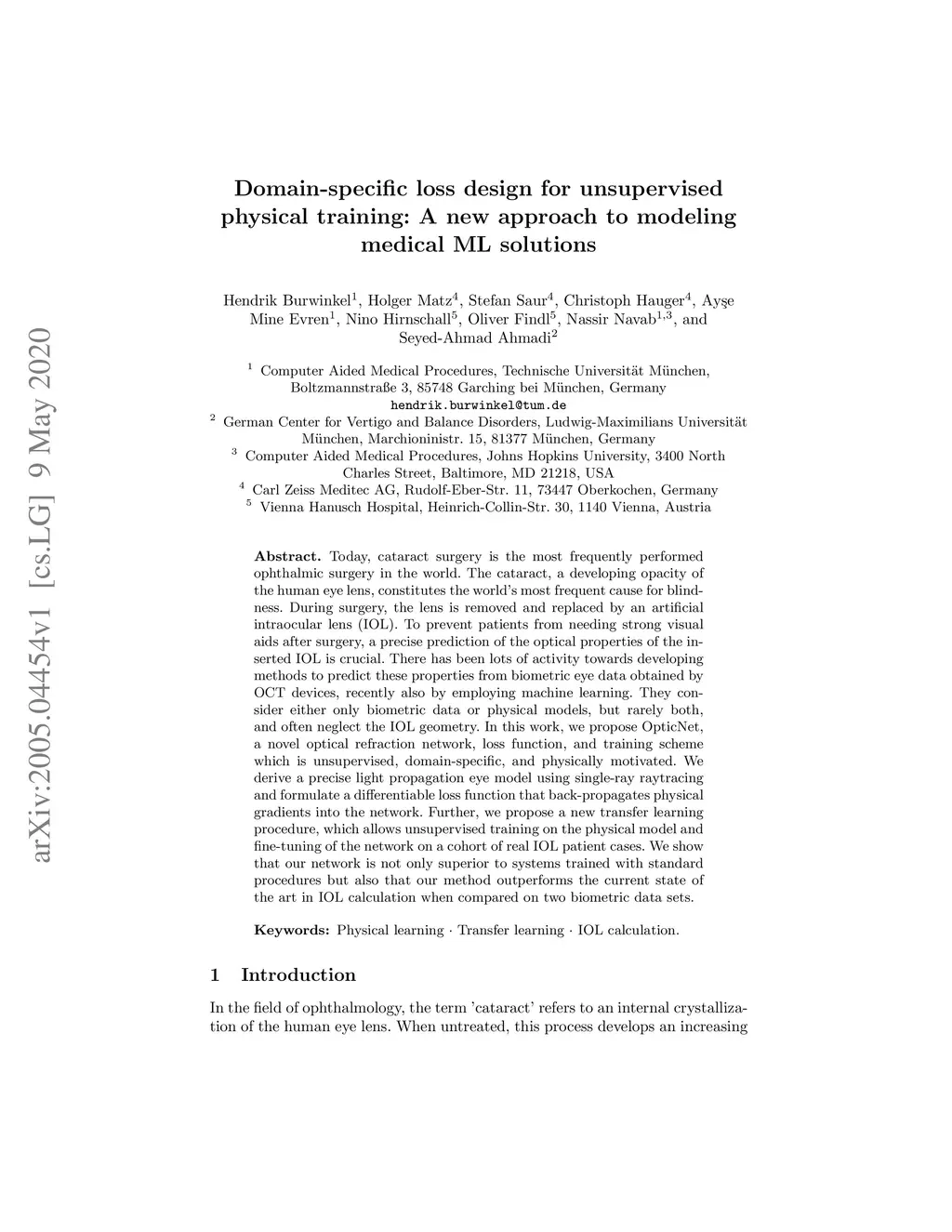 arXiv:2005.04454v1 [cs.LG] 9 May 2020

Domain-specific loss design for unsupervised physical training: A new approach to modeling medical ML solutions

Hendrik Burwinkel$^1$, Holger Matz$^4$, Stefan Saur$^4$, Christoph Hauger$^4$, Ayşe Mine Evren$^1$, Nino Hirnschall$^5$, Oliver Findl$^5$, Nassir Navab$^{1,3}$, and Seyed-Ahmad Ahmadi$^2$

$^1$ Computer Aided Medical Procedures, Technische Universität München, Boltzmannstraße 3, 85748 Garching bei München, Germany
hendrik.burwinkel@tum.de
$^2$ German Center for Vertigo and Balance Disorders, Ludwig-Maximilians Universität München, Marchioninistr. 15, 81377 München, Germany
$^3$ Computer Aided Medical Procedures, Johns Hopkins University, 3400 North Charles Street, Baltimore, MD 21218, USA
$^4$ Carl Zeiss Meditec AG, Rudolf-Eber-Str. 11, 73447 Oberkochen, Germany
$^5$ Vienna Hanusch Hospital, Heinrich-Collin-Str. 30, 1140 Vienna, Austria

Abstract. Today, cataract surgery is the most frequently performed ophthalmic surgery in the world. The cataract, a developing opacity of the human eye lens, constitutes the world's most frequent cause for blindness. During surgery, the lens is removed and replaced by an artificial intraocular lens (IOL). To prevent patients from needing strong visual aids after surgery, a precise prediction of the optical properties of the inserted IOL is crucial. There has been lots of activity towards developing methods to predict these properties from biometric eye data obtained by OCT devices, recently also by employing machine learning. They consider either only biometric data or physical models, but rarely both, and often neglect the IOL geometry. In this work, we propose OpticNet, a novel optical refraction network, loss function, and training scheme which is unsupervised, domain-specific, and physically motivated. We derive a precise light propagation eye model using single-ray raytracing and formulate a differentiable loss function that back-propagates physical gradients into the network. Further, we propose a new transfer learning procedure, which allows unsupervised training on the physical model and fine-tuning of the network on a cohort of real IOL patient cases. We show that our network is not only superior to systems trained with standard procedures but also that our method outperforms the current state of the art in IOL calculation when compared on two biometric data sets.

Keywords: Physical learning · Transfer learning · IOL calculation.

1 Introduction

In the field of ophthalmology, the term 'cataract' refers to an internal crystallization of the human eye lens. When untreated, this process develops an increasing